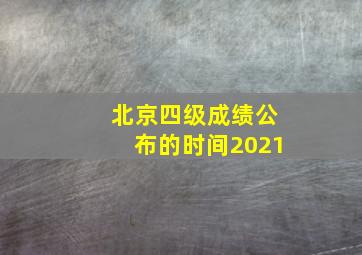 北京四级成绩公布的时间2021